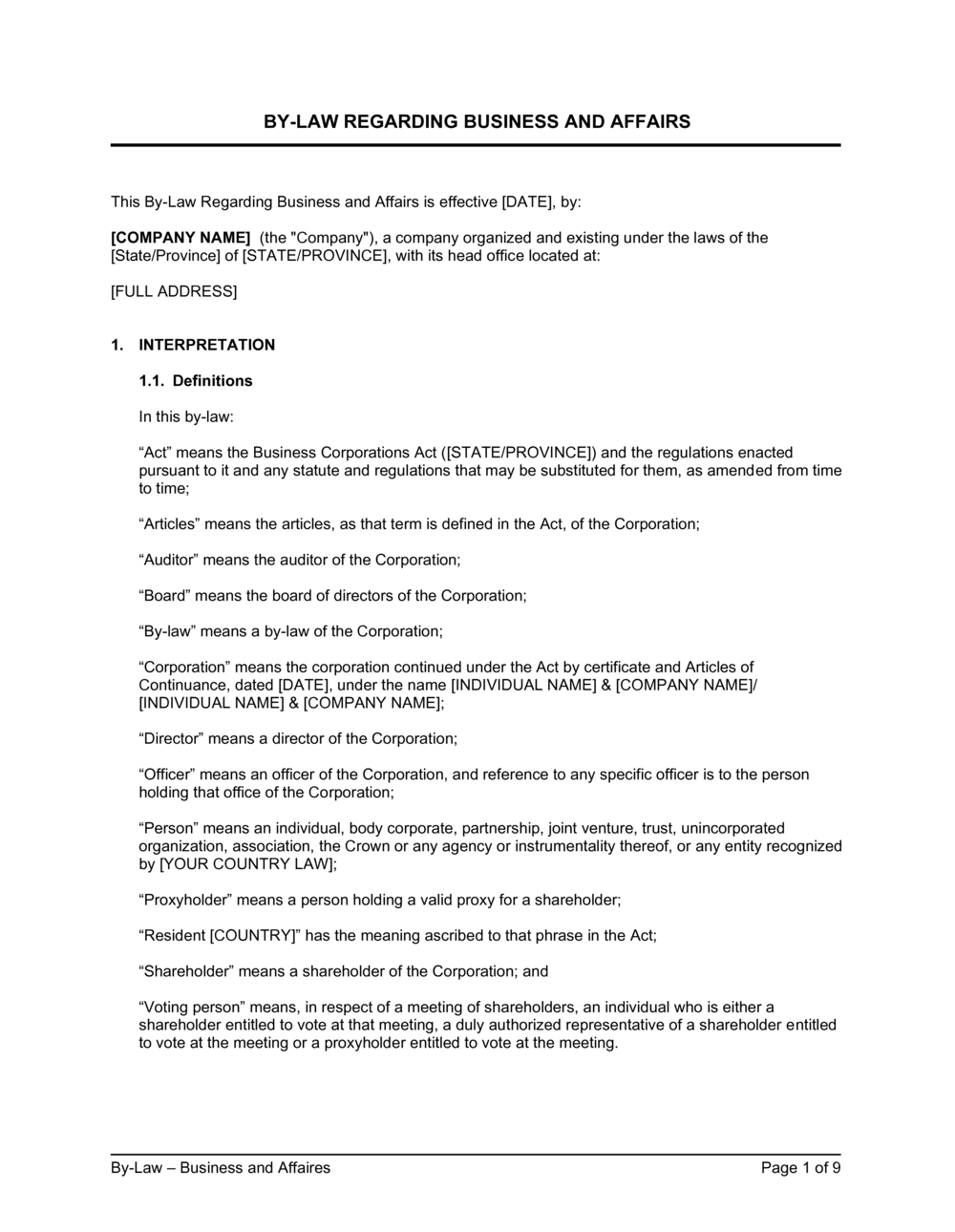 BY-LAW REGARDING BUSINESS AND AFFAIRS

This By-Law Regarding Business and Affairs is effective [DATE], by:

[COMPANY NAME] (the "Company"), a company organized and existing under the laws of the [State/Province] of [STATE/PROVINCE], with its head office located at:

[FULL ADDRESS]

1. INTERPRETATION

1.1. Definitions

In this by-law:

“Act” means the Business Corporations Act ([STATE/PROVINCE]) and the regulations enacted pursuant to it and any statute and regulations that may be substituted for them, as amended from time to time;

“Articles” means the articles, as that term is defined in the Act, of the Corporation;

“Auditor” means the auditor of the Corporation;

“Board” means the board of directors of the Corporation;

“By-law” means a by-law of the Corporation;

“Corporation” means the corporation continued under the Act by certificate and Articles of Continuance, dated [DATE], under the name [INDIVIDUAL NAME] & [COMPANY NAME]/ [INDIVIDUAL NAME] & [COMPANY NAME];

“Director” means a director of the Corporation;

“Officer” means an officer of the Corporation, and reference to any specific officer is to the person holding that office of the Corporation;

“Person” means an individual, body corporate, partnership, joint venture, trust, unincorporated organization, association, the Crown or any agency or instrumentality thereof, or any entity recognized by [YOUR COUNTRY LAW];

“Proxyholder” means a person holding a valid proxy for a shareholder;

“Resident [COUNTRY]” has the meaning ascribed to that phrase in the Act;

“Shareholder” means a shareholder of the Corporation; and

“Voting person” means, in respect of a meeting of shareholders, an individual who is either a shareholder entitled to vote at that meeting, a duly authorized representative of a shareholder entitled to vote at the meeting or a proxyholder entitled to vote at the meeting.

By-Law – Business and Affaires

Page 1 of 9